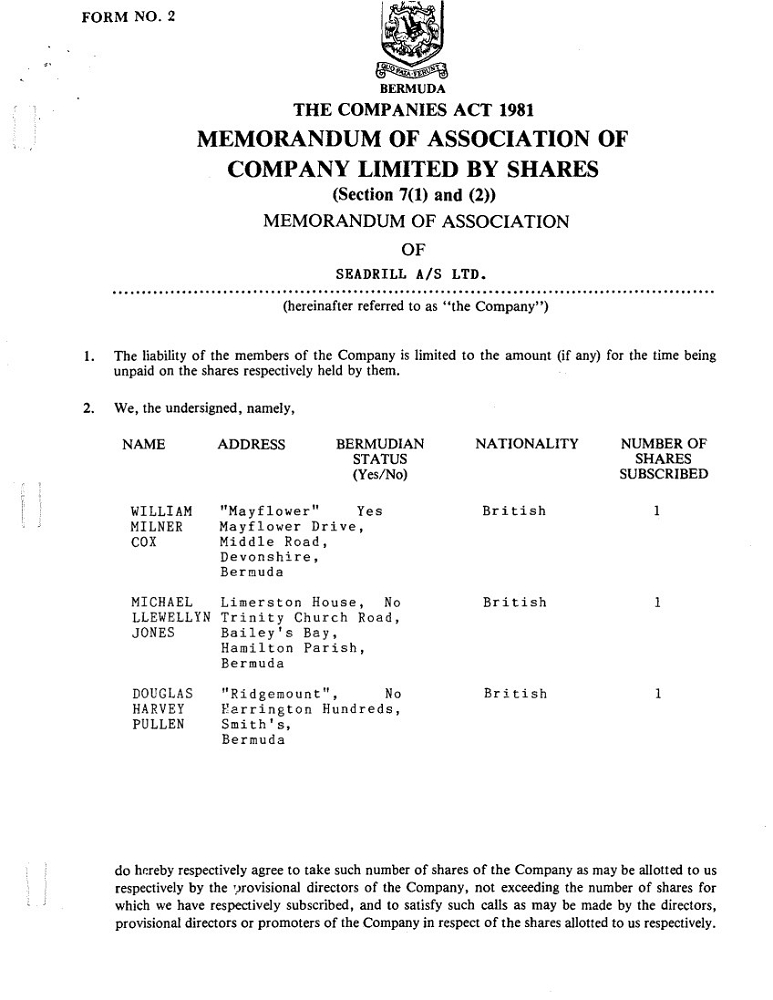 FORM NO. 2

QUO FATA FERUNT

BERMUDA

THE COMPANIES ACT 1981

MEMORANDUM OF ASSOCIATION OF COMPANY LIMITED BY SHARES

(Section 7(1) and (2))

MEMORANDUM OF ASSOCIATION

OF

SEADRILL A/S LTD.

(hereinafter referred to as "the Company")

1. The liability of the members of the Company is limited to the amount (if any) for the time being unpaid on the shares respectively held by them.

2. We, the undersigned, namely,

| NAME | ADDRESS | BERMUDIAN STATUS (Yes/No) | NATIONALITY | NUMBER OF SHARES SUBSCRIBED |
|---|---|---|---|---|
| WILLIAM MILNER COX | "Mayflower" Mayflower Drive, Middle Road, Devonshire, Bermuda | Yes | British | 1 |
| MICHAEL LLEWELLYN JONES | Limerston House, Trinity Church Road, Bailey's Bay, Hamilton Parish, Bermuda | No | British | 1 |
| DOUGLAS HARVEY PULLEN | "Ridgemount", Harrington Hundreds, Smith's, Bermuda | No | British | 1 |

do hereby respectively agree to take such number of shares of the Company as may be allotted to us respectively by the provisional directors of the Company, not exceeding the number of shares for which we have respectively subscribed, and to satisfy such calls as may be made by the directors, provisional directors or promoters of the Company in respect of the shares allotted to us respectively.